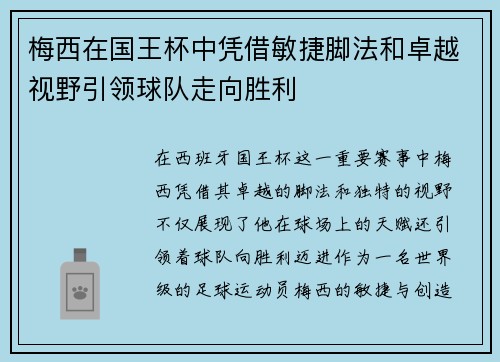 梅西在国王杯中凭借敏捷脚法和卓越视野引领球队走向胜利

在西班牙国王杯这一重要赛事中梅西凭借其卓越的脚法和独特的视野不仅展现了他在球场上的天赋还引领着球队向胜利迈进作为一名世界级的足球运动员梅西的敏捷与创造